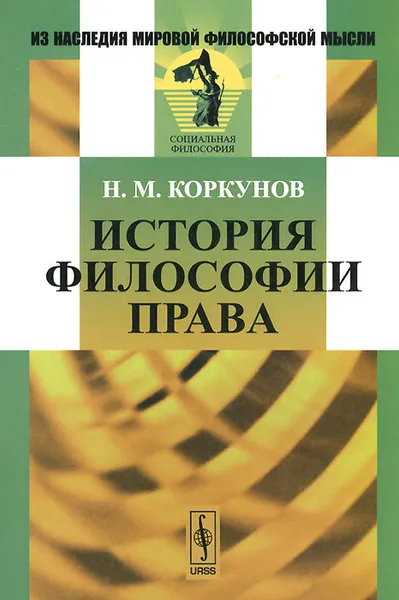 ИЗ НАСЛЕДИЯ МИРОВОЙ ФИЛОСОФСКОЙ МЫСЛИ

СОЦИАЛЬНАЯ ФИЛОСОФИЯ

Н. М. КОРКУНОВ

ИСТОРИЯ ФИЛОСОФИИ ПРАВА

URSS